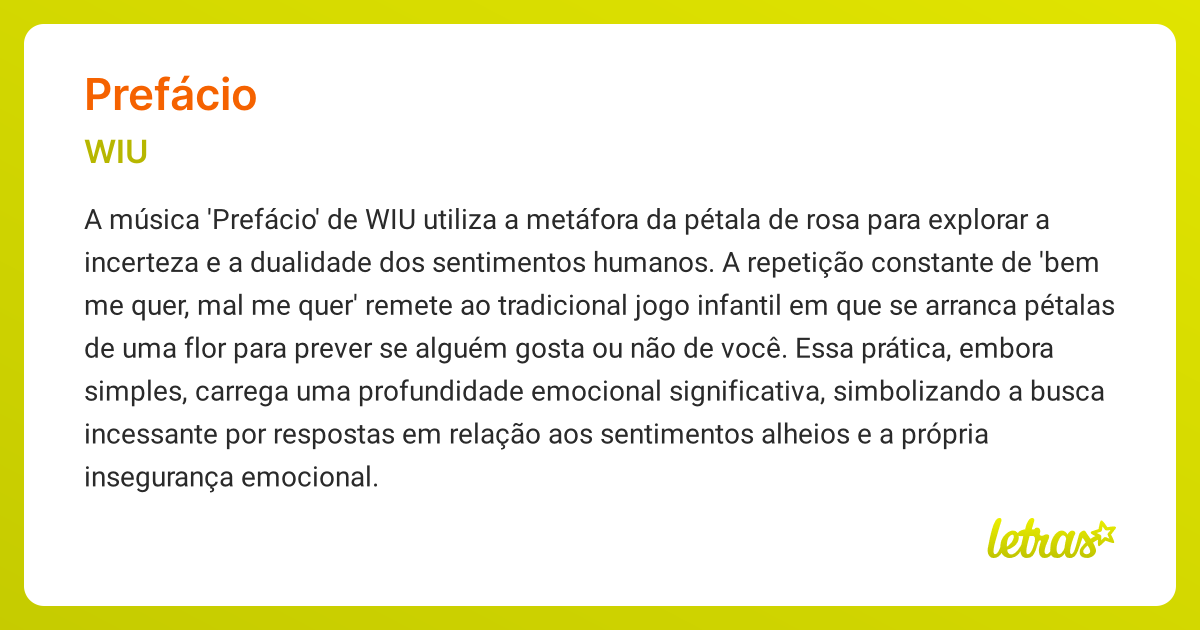 Prefácio

WIU

A música 'Prefácio' de WIU utiliza a metáfora da pétala de rosa para explorar a incerteza e a dualidade dos sentimentos humanos. A repetição constante de 'bem me quer, mal me quer' remete ao tradicional jogo infantil em que se arranca pétalas de uma flor para prever se alguém gosta ou não de você. Essa prática, embora simples, carrega uma profundidade emocional significativa, simbolizando a busca incessante por respostas em relação aos sentimentos alheios e a própria insegurança emocional.

letras